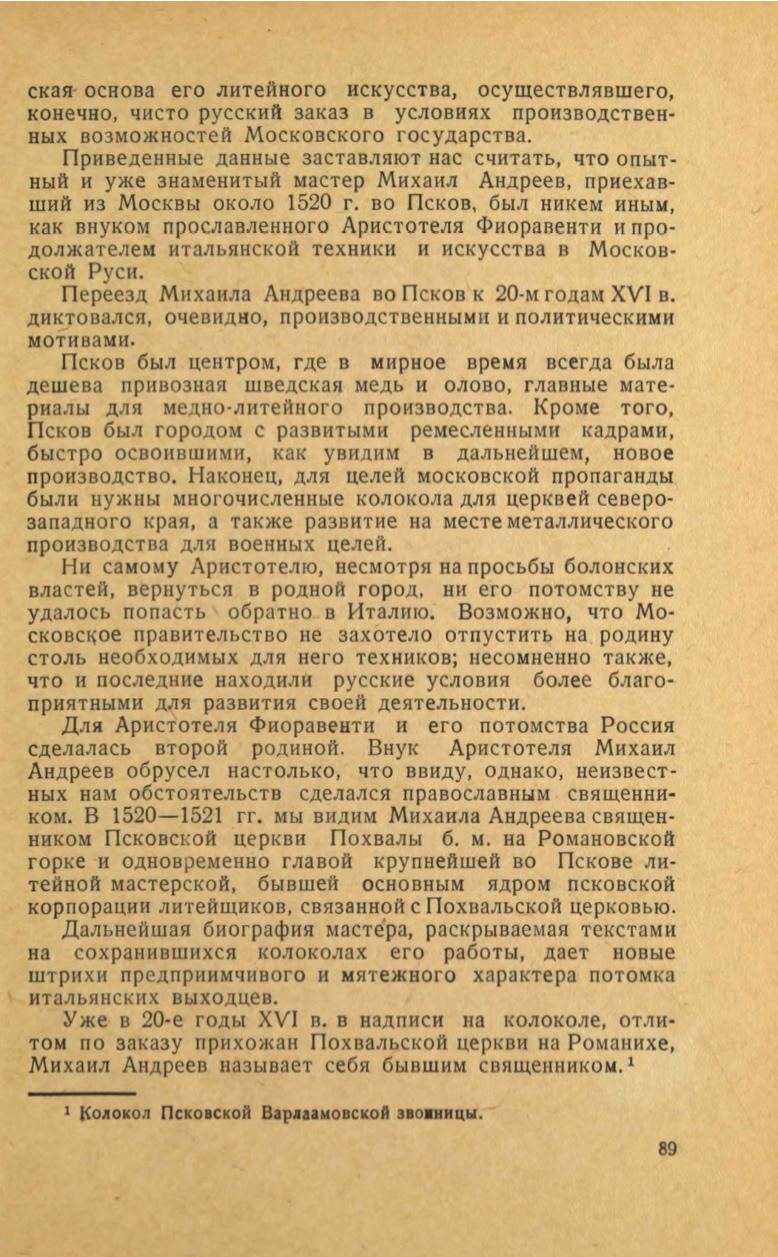 ская основа его литейного искусства, осуществлявшего, конечно, чисто русский заказ в условиях производственных возможностей Московского государства.

Приведенные данные заставляют нас считать, что опытный и уже знаменитый мастер Михаил Андреев, приехавший из Москвы около 1520 г. во Псков, был никем иным, как внуком прославленного Аристотеля Фиоравенти и продолжателем итальянской техники и искусства в Московской Руси.

Переезд Михаила Андреева во Псков к 20-м годам XVI в. диктовался, очевидно, производственными и политическими мотивами.

Псков был центром, где в мирное время всегда была дешева привозная шведская медь и олово, главные материалы для медно-литейного производства. Кроме того, Псков был городом с развитыми ремесленными кадрами, быстро освоившими, как увидим в дальнейшем, новое производство. Наконец, для целей московской пропаганды были нужны многочисленные колокола для церквей северо-западного края, а также развитие на месте металлического производства для военных целей.

Ни самому Аристотелю, несмотря на просьбы болонских властей, вернуться в родной город, ни его потомству не удалось попасть обратно в Италию. Возможно, что Московское правительство не захотело отпустить на родину столь необходимых для него техников; несомненно также, что и последние находили русские условия более благоприятными для развития своей деятельности.

Для Аристотеля Фиоравенти и его потомства Россия сделалась второй родиной. Внук Аристотеля Михаил Андреев обрусел настолько, что ввиду, однако, неизвестных нам обстоятельств сделался православным священником. В 1520—1521 гг. мы видим Михаила Андреева священником Псковской церкви Похвалы б. м. на Романовской горке и одновременно главой крупнейшей во Пскове литейной мастерской, бывшей основным ядром псковской корпорации литейщиков, связанной с Похвальской церковью.

Дальнейшая биография мастера, раскрываемая текстами на сохранившихся колоколах его работы, дает новые штрихи предприимчивого и мятежного характера потомка итальянских выходцев.

Уже в 20-е годы XVI в. в надписи на колоколе, отлитом по заказу прихожан Похвальской церкви на Романихе, Михаил Андреев называет себя бывшим священником.¹

¹ Колокол Псковской Варлаамовской звонницы.

89